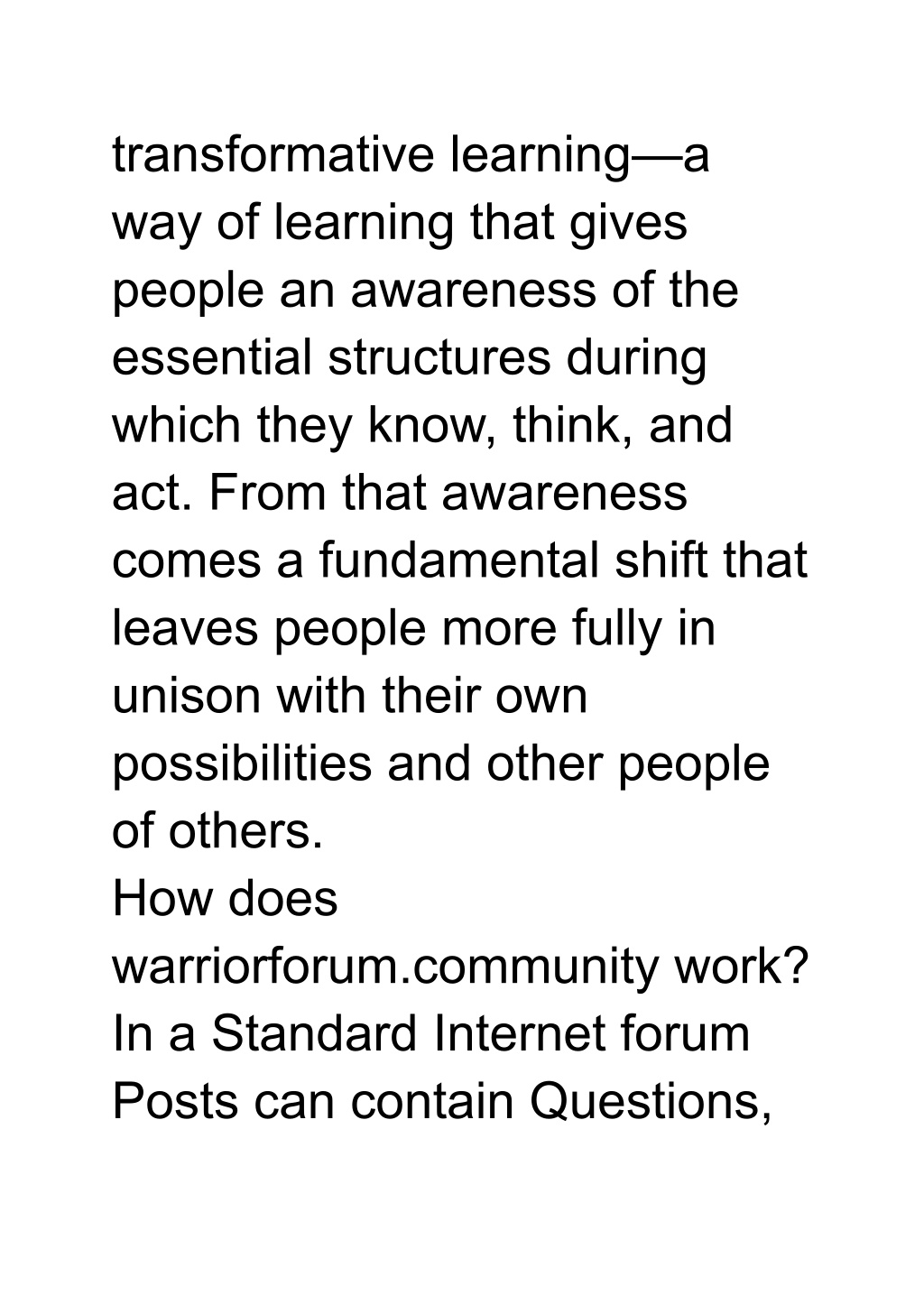 transformative learning—a way of learning that gives people an awareness of the essential structures during which they know, think, and act. From that awareness comes a fundamental shift that leaves people more fully in unison with their own possibilities and other people of others.

How does warriorforum.community work?

In a Standard Internet forum Posts can contain Questions,